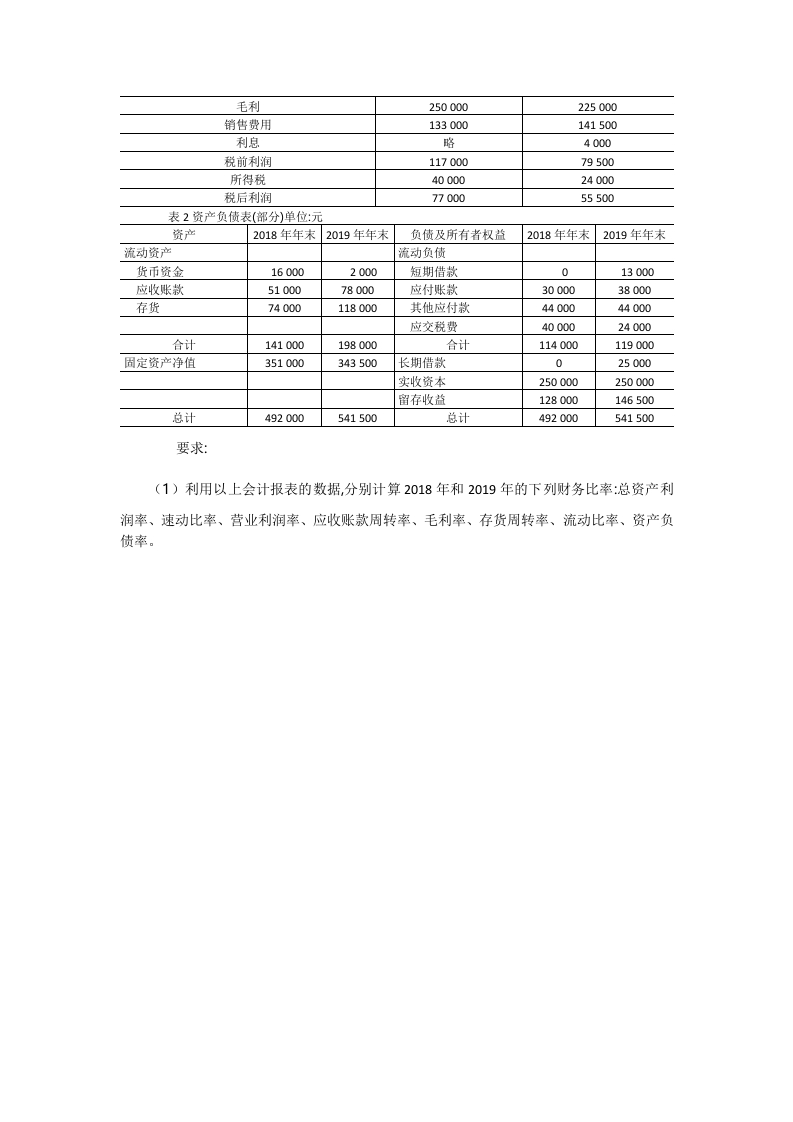 | 毛利 | 250 000 | 225 000 |
|---|---|---|
| 销售费用 | 133 000 | 141 500 |
| 利息 | 略 | 4 000 |
| 税前利润 | 117 000 | 79 500 |
| 所得税 | 40 000 | 24 000 |
| 税后利润 | 77 000 | 55 500 |

表2资产负债表(部分)单位:元

| 资产 | 2018年年末 | 2019年年末 | 负债及所有者权益 | 2018年年末 | 2019年年末 |
|---|---|---|---|---|---|
| 流动资产 | | | 流动负债 | | |
| 货币资金 | 16 000 | 2 000 | 短期借款 | 0 | 13 000 |
| 应收账款 | 51 000 | 78 000 | 应付账款 | 30 000 | 38 000 |
| 存货 | 74 000 | 118 000 | 其他应付款 | 44 000 | 44 000 |
| | | | 应交税费 | 40 000 | 24 000 |
| 合计 | 141 000 | 198 000 | 合计 | 114 000 | 119 000 |
| 固定资产净值 | 351 000 | 343 500 | 长期借款 | 0 | 25 000 |
| | | | 实收资本 | 250 000 | 250 000 |
| | | | 留存收益 | 128 000 | 146 500 |
| 总计 | 492 000 | 541 500 | 总计 | 492 000 | 541 500 |

要求:

(1)利用以上会计报表的数据,分别计算2018年和2019年的下列财务比率:总资产利润率、速动比率、营业利润率、应收账款周转率、毛利率、存货周转率、流动比率、资产负债率。